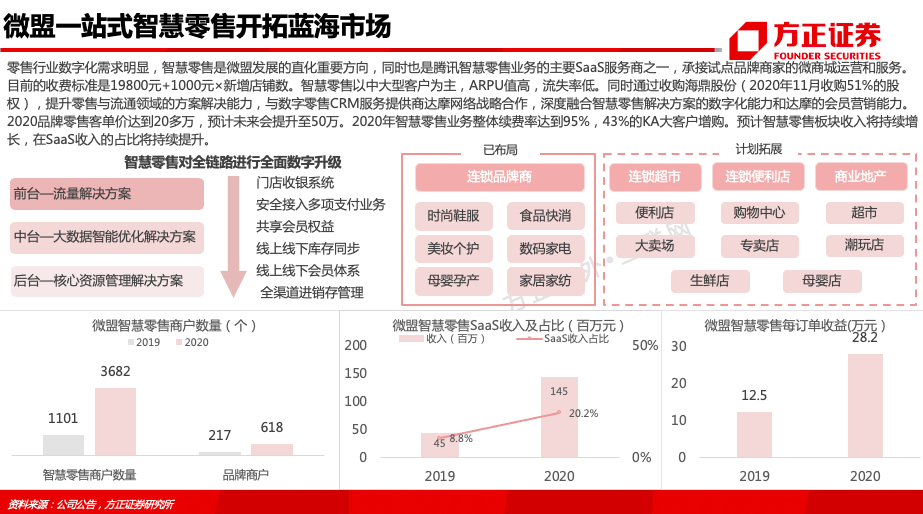 微盟一站式智慧零售开拓蓝海市场

方正证券
FOUNDER SECURITIES

零售行业数字化需求明显，智慧零售是微盟发展的直化重要方向，同时也是腾讯智慧零售业务的主要SaaS服务商之一，承接试点品牌商家的微商城运营和服务。目前的收费标准是19800元+1000元×新增店铺数。智慧零售以中大型客户为主，ARPU值高，流失率低。同时通过收购海鼎股份（2020年11月收购51%的股权），提升零售与流通领域的方案解决能力，与数字零售CRM服务提供商达摩网络战略合作，深度融合智慧零售解决方案的数字化能力和达摩的会员营销能力。2020品牌零售客单价达到20多万，预计未来会提升至50万。2020年智慧零售业务整体续费率达到95%，43%的KA大客户增购。预计智慧零售板块收入将持续增长，在SaaS收入的占比将持续提升。

智慧零售对全链路进行全面数字升级

前台—流量解决方案
中台—大数据智能优化解决方案
后台—核心资源管理解决方案

门店收银系统
安全接入多项支付业务
共享会员权益
线上线下库存同步
线上线下会员体系
全渠道进销存管理

已布局
连锁品牌商
时尚鞋服
食品快消
美妆个护
数码家电
母婴孕产
家居家纺

计划拓展
连锁超市
连锁便利店
商业地产
便利店
购物中心
超市
大卖场
专卖店
潮玩店
生鲜店
母婴店

微盟智慧零售商户数量（个）
2019 2020
1101 3682
217 618
智慧零售商户数量 品牌商户

微盟智慧零售SaaS收入及占比（百万元）
收入（百万） SaaS收入占比
200 150 100 50 0
50% 0%
45 8.8%
145 20.2%
2019 2020

微盟智慧零售每订单收益(万元)
30 20 10 0
12.5 28.2
2019 2020

资料来源：公司公告，方正证券研究所